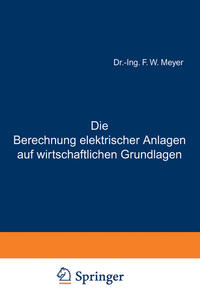 Dr.-Ing. F. W. Meyer

Die
Berechnung elektrischer Anlagen
auf wirtschaftlichen Grundlagen

Springer